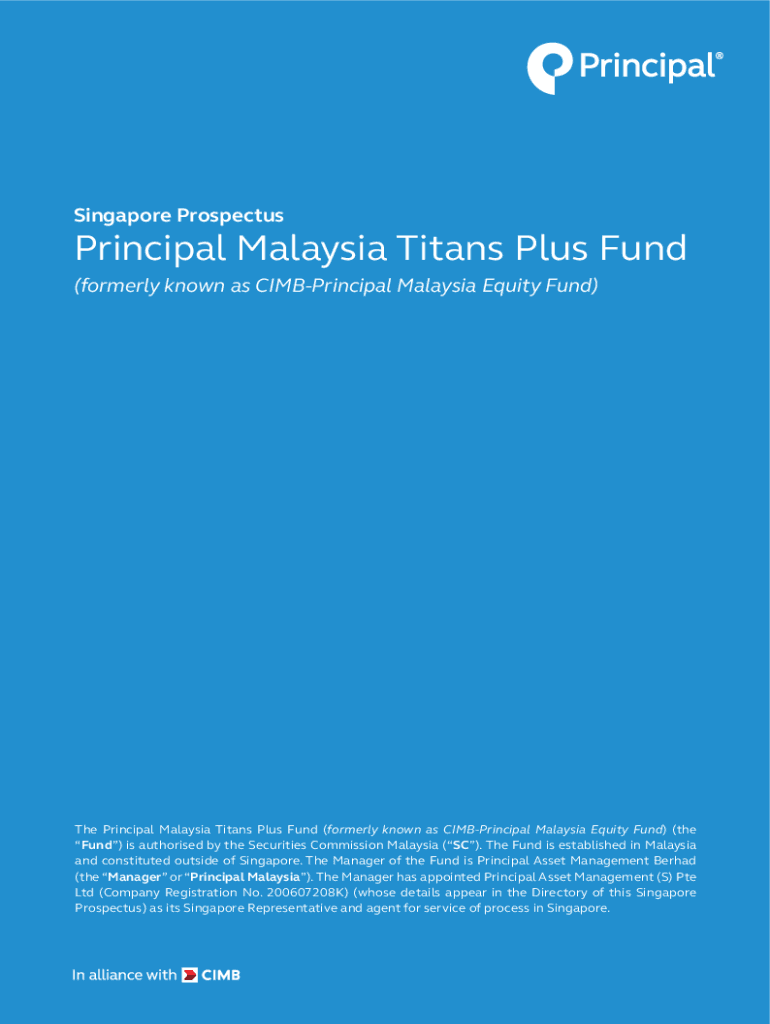 Principal®

Singapore Prospectus

Principal Malaysia Titans Plus Fund

(formerly known as CIMB-Principal Malaysia Equity Fund)

The Principal Malaysia Titans Plus Fund (formerly known as CIMB-Principal Malaysia Equity Fund) (the "Fund") is authorised by the Securities Commission Malaysia ("SC"). The Fund is established in Malaysia and constituted outside of Singapore. The Manager of the Fund is Principal Asset Management Berhad (the "Manager" or "Principal Malaysia"). The Manager has appointed Principal Asset Management (S) Pte Ltd (Company Registration No. 200607208K) (whose details appear in the Directory of this Singapore Prospectus) as its Singapore Representative and agent for service of process in Singapore.

In alliance with CIMB